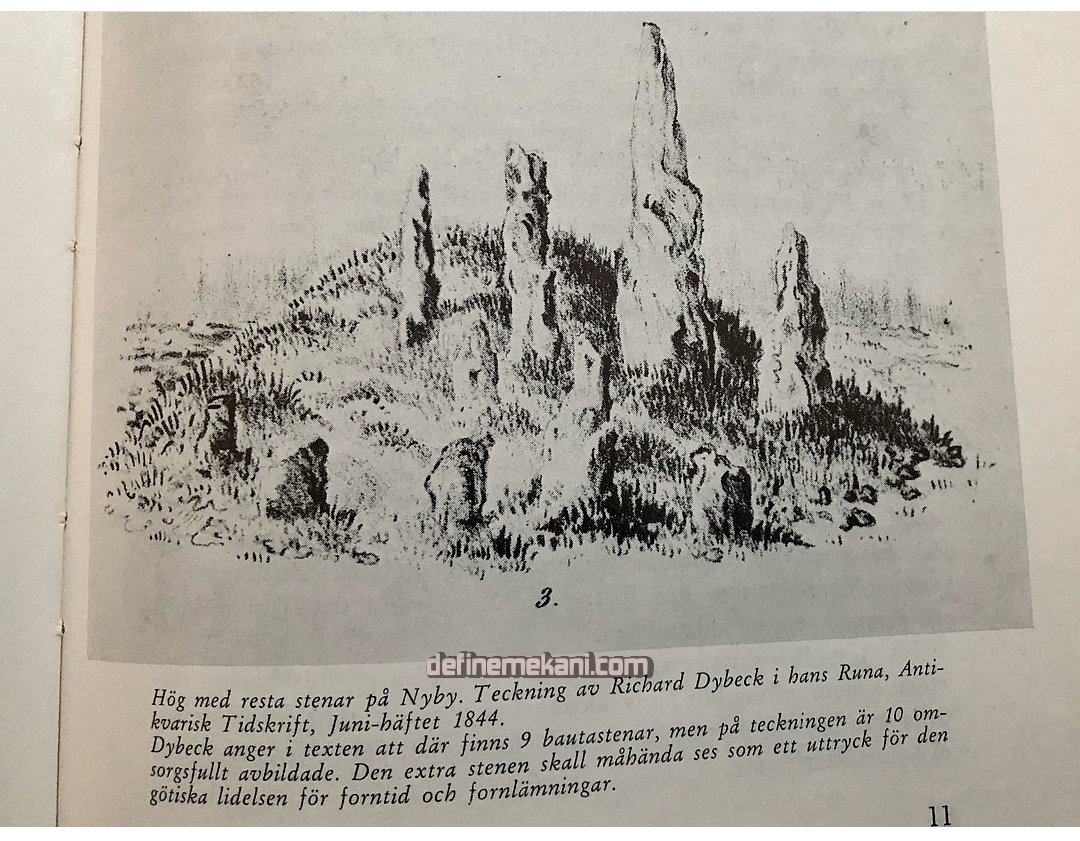 3.

Hög med resta stenar på Nyby. Teckning av Richard Dybeck i hans Runa, Antikvarisk Tidskrift, Juni-häftet 1844.
Dybeck anger i texten att där finns 9 bautastenar, men på teckningen är 10 omsorgsfullt avbildade. Den extra stenen skall måhända ses som ett uttryck för den götiska lidelsen för forntid och fornlämningar.

11

definemekani.com